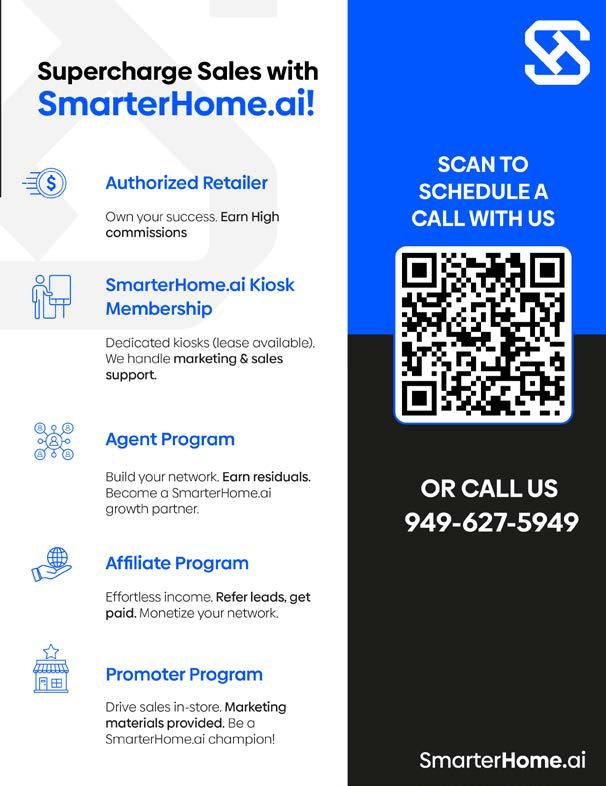 Supercharge Sales with SmarterHome.ai!

Authorized Retailer

Own your success. Earn High commissions

SmarterHome.ai Kiosk Membership

Dedicated kiosks (lease available). We handle marketing & sales support.

Agent Program

Build your network. Earn residuals. Become a SmarterHome.ai growth partner.

Affiliate Program

Effortless income. Refer leads, get paid. Monetize your network.

Promoter Program

Drive sales in-store. Marketing materials provided. Be a SmarterHome.ai champion!

SCAN TO SCHEDULE A CALL WITH US

OR CALL US 949-627-5949

SmarterHome.ai